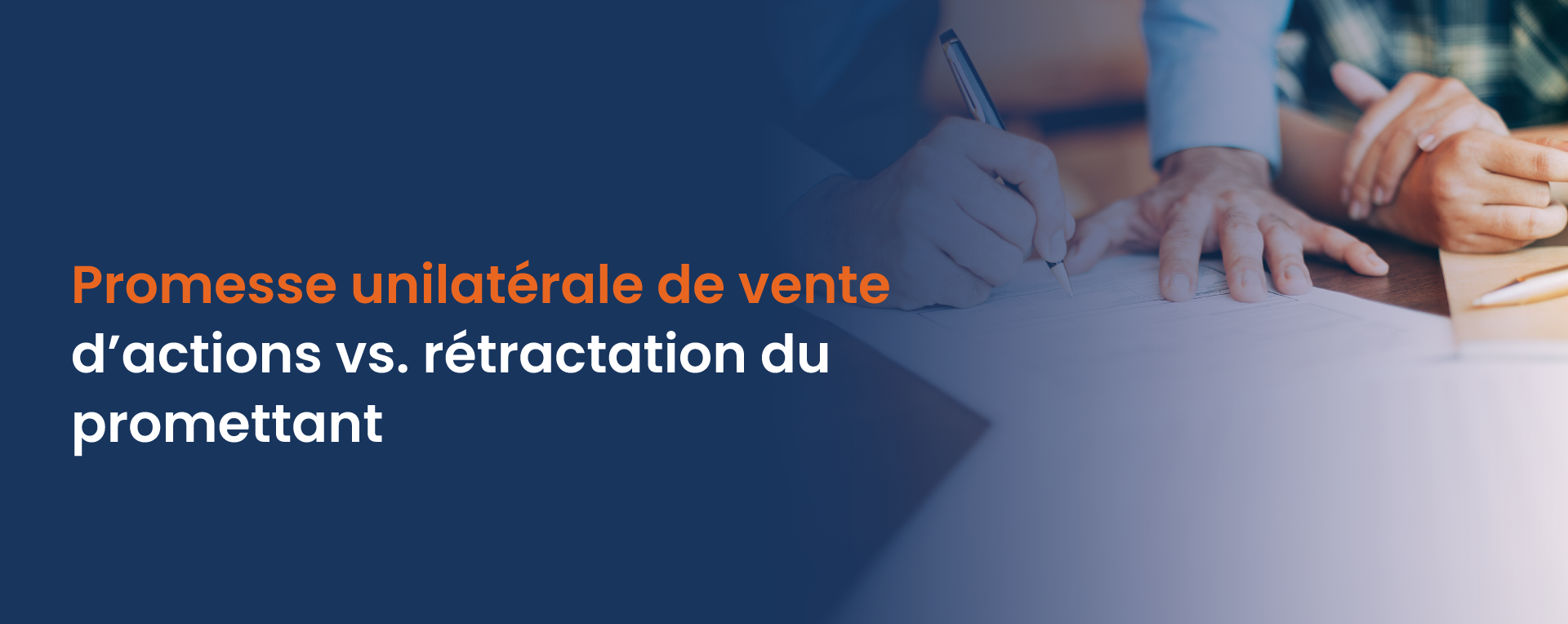 Promesse unilatérale de vente d’actions vs. rétractation du promettant